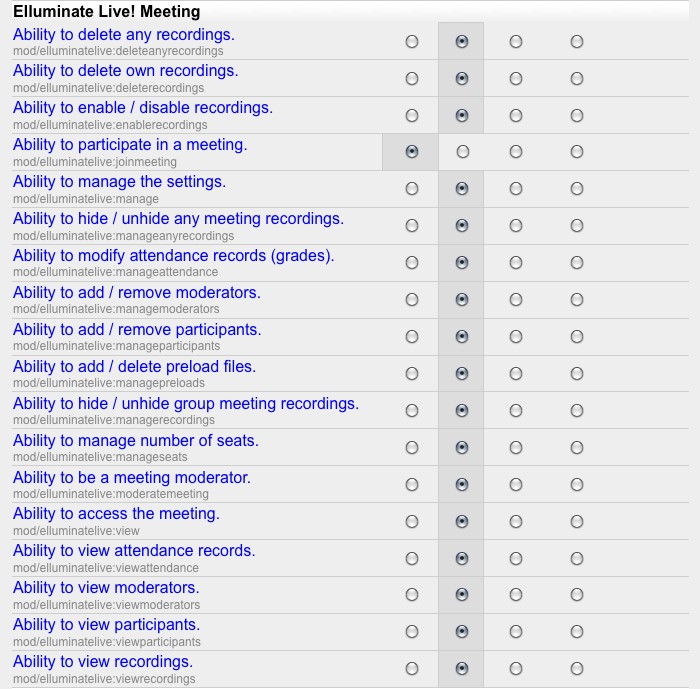 Elluminate Live! Meeting

Ability to delete any recordings.
mod/elluminatelive:deleteanyrecordings

Ability to delete own recordings.
mod/elluminatelive:deleterecordings

Ability to enable / disable recordings.
mod/elluminatelive:enablerecordings

Ability to participate in a meeting.
mod/elluminatelive:joinmeeting

Ability to manage the settings.
mod/elluminatelive:manage

Ability to hide / unhide any meeting recordings.
mod/elluminatelive:manageanyrecordings

Ability to modify attendance records (grades).
mod/elluminatelive:manageattendance

Ability to add / remove moderators.
mod/elluminatelive:managemoderators

Ability to add / remove participants.
mod/elluminatelive:manageparticipants

Ability to add / delete preload files.
mod/elluminatelive:managepreloads

Ability to hide / unhide group meeting recordings.
mod/elluminatelive:managerecordings

Ability to manage number of seats.
mod/elluminatelive:manageseats

Ability to be a meeting moderator.
mod/elluminatelive:moderatemeeting

Ability to access the meeting.
mod/elluminatelive:view

Ability to view attendance records.
mod/elluminatelive:viewattendance

Ability to view moderators.
mod/elluminatelive:viewmoderators

Ability to view participants.
mod/elluminatelive:viewparticipants

Ability to view recordings.
mod/elluminatelive:viewrecordings